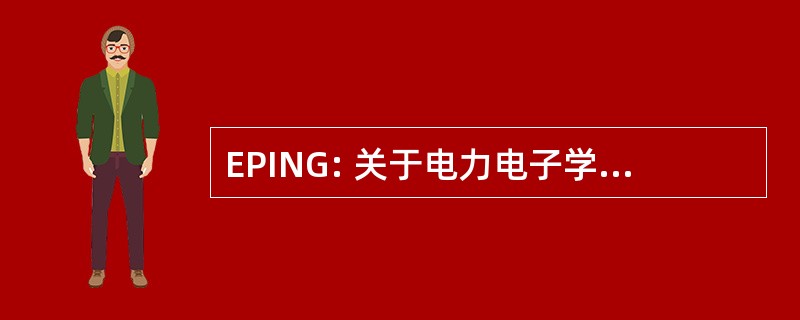 EPING: 关于电力电子学...